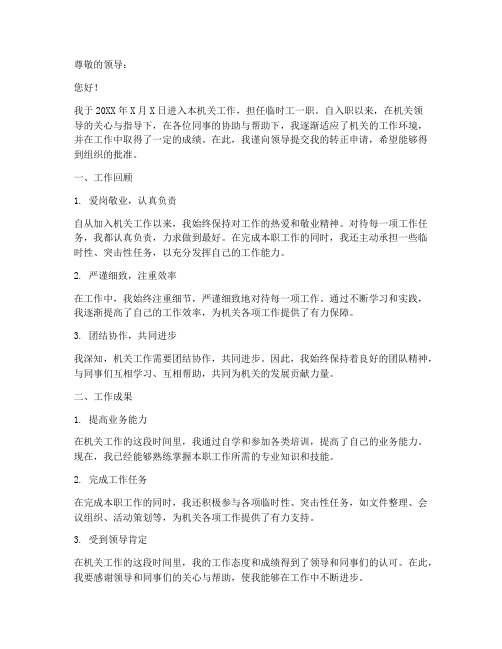 尊敬的领导：

您好！

我于20XX年X月X日进入本机关工作，担任临时工一职。自入职以来，在机关领导的关心与指导下，在各位同事的协助与帮助下，我逐渐适应了机关的工作环境，并在工作中取得了一定的成绩。在此，我谨向领导提交我的转正申请，希望能够得到组织的批准。

一、工作回顾

1. 爱岗敬业，认真负责

自从加入机关工作以来，我始终保持对工作的热爱和敬业精神。对待每一项工作任务，我都认真负责，力求做到最好。在完成本职工作的同时，我还主动承担一些临时性、突击性任务，以充分发挥自己的工作能力。

2. 严谨细致，注重效率

在工作中，我始终注重细节，严谨细致地对待每一项工作。通过不断学习和实践，我逐渐提高了自己的工作效率，为机关各项工作提供了有力保障。

3. 团结协作，共同进步

我深知，机关工作需要团结协作，共同进步。因此，我始终保持着良好的团队精神，与同事们互相学习、互相帮助，共同为机关的发展贡献力量。

二、工作成果

1. 提高业务能力

在机关工作的这段时间里，我通过自学和参加各类培训，提高了自己的业务能力。现在，我已经能够熟练掌握本职工作所需的专业知识和技能。

2. 完成工作任务

在完成本职工作的同时，我还积极参与各项临时性、突击性任务，如文件整理、会议组织、活动策划等，为机关各项工作提供了有力支持。

3. 受到领导肯定

在机关工作的这段时间里，我的工作态度和成绩得到了领导和同事们的认可。在此，我要感谢领导和同事们的关心与帮助，使我能够在工作中不断进步。